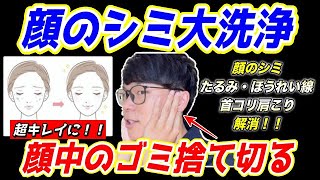 顔のシミ大洗浄

超キレイに！！

顔のシミ
たるみ・ほうれい線
首コリ肩こり
解消！！

顔中のゴミ捨て切る